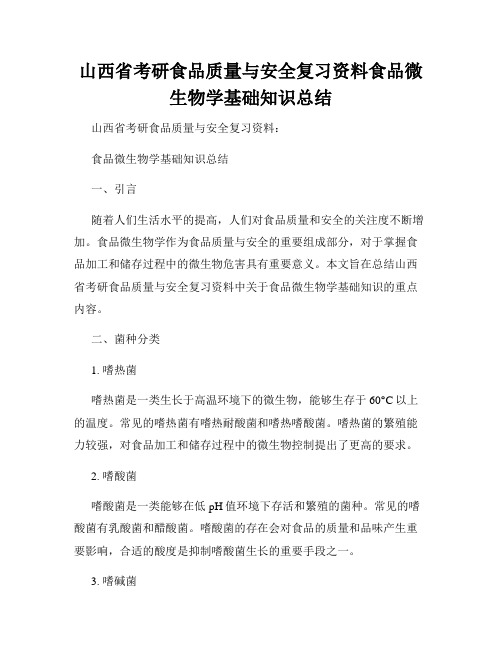 山西省考研食品质量与安全复习资料食品微生物学基础知识总结

山西省考研食品质量与安全复习资料：

食品微生物学基础知识总结

一、引言

随着人们生活水平的提高，人们对食品质量和安全的关注度不断增加。食品微生物学作为食品质量与安全的重要组成部分，对于掌握食品加工和储存过程中的微生物危害具有重要意义。本文旨在总结山西省考研食品质量与安全复习资料中关于食品微生物学基础知识的重点内容。

二、菌种分类

1. 嗜热菌

嗜热菌是一类生长于高温环境下的微生物，能够生存于 60°C 以上的温度。常见的嗜热菌有嗜热耐酸菌和嗜热嗜酸菌。嗜热菌的繁殖能力较强，对食品加工和储存过程中的微生物控制提出了更高的要求。

2. 嗜酸菌

嗜酸菌是一类能够在低 pH 值环境下存活和繁殖的菌种。常见的嗜酸菌有乳酸菌和醋酸菌。嗜酸菌的存在会对食品的质量和品味产生重要影响，合适的酸度是抑制嗜酸菌生长的重要手段之一。

3. 嗜碱菌